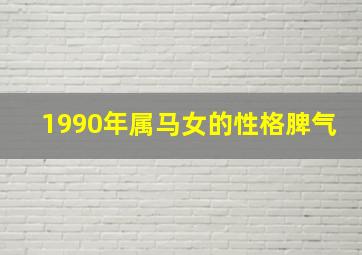 1990年属马女的性格脾气